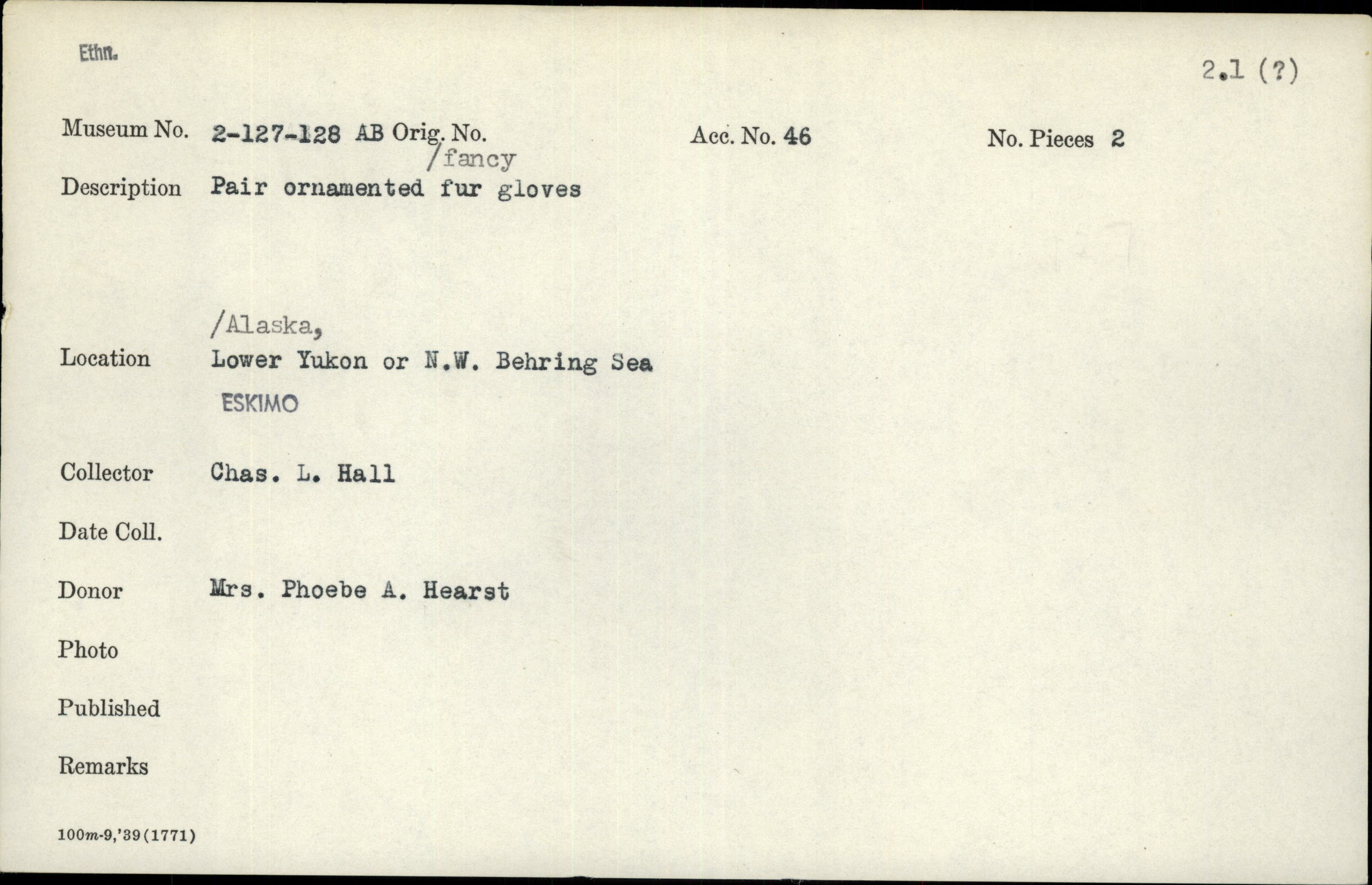 Ethn.

2.1 (?)

Museum No. 2-127-128 AB Orig. No. Acc. No. 46 No. Pieces 2

/fancy

Description Pair ornamented fur gloves

/Alaska,

Location Lower Yukon or N.W. Behring Sea

ESKIMO

Collector Chas. L. Hall

Date Coll.

Donor Mrs. Phoebe A. Hearst

Photo

Published

Remarks

100m-9,'39(1771)